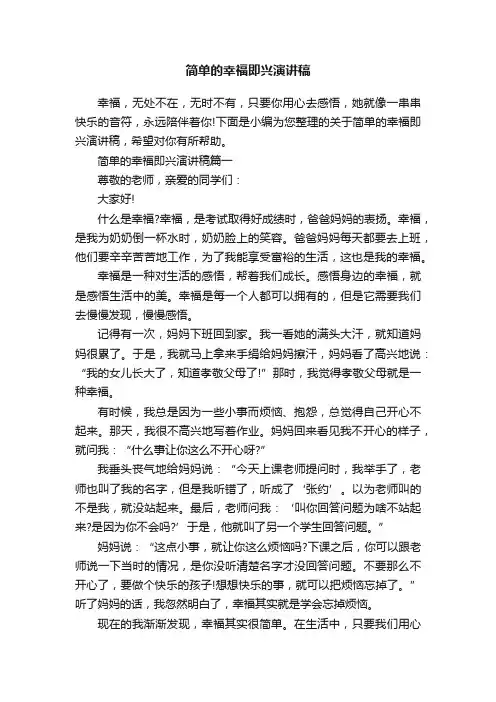 简单的幸福即兴演讲稿

幸福，无处不在，无时不有，只要你用心去感悟，她就像一串串快乐的音符，永远陪伴着你!下面是小编为您整理的关于简单的幸福即兴演讲稿，希望对你有所帮助。

简单的幸福即兴演讲稿篇一

尊敬的老师，亲爱的同学们：

大家好!

什么是幸福?幸福，是考试取得好成绩时，爸爸妈妈的表扬。幸福，是我为奶奶倒一杯水时，奶奶脸上的笑容。爸爸妈妈每天都要去上班，他们要辛辛苦苦地工作，为了我能享受富裕的生活，这也是我的幸福。

幸福是一种对生活的感悟，帮着我们成长。感悟身边的幸福，就是感悟生活中的美。幸福是每一个人都可以拥有的，但是它需要我们去慢慢发现，慢慢感悟。

记得有一次，妈妈下班回到家。我一看她的满头大汗，就知道妈妈很累了。于是，我就马上拿来手绢给妈妈擦汗，妈妈看了高兴地说：“我的女儿长大了，知道孝敬父母了!”那时，我觉得孝敬父母就是一种幸福。

有时候，我总是因为一些小事而烦恼、抱怨，总觉得自己开心不起来。那天，我很不高兴地写着作业。妈妈回来看见我不开心的样子，就问我：“什么事让你这么不开心呀?”

我垂头丧气地给妈妈说：“今天上课老师提问时，我举手了，老师也叫了我的名字，但是我听错了，听成了‘张约’。以为老师叫的不是我，就没站起来。最后，老师问我：‘叫你回答问题为啥不站起来?是因为你不会吗?’于是，他就叫了另一个学生回答问题。”

妈妈说：“这点小事，就让你这么烦恼吗?下课之后，你可以跟老师说一下当时的情况，是你没听清楚名字才没回答问题。不要那么不开心了，要做个快乐的孩子!想想快乐的事，就可以把烦恼忘掉了。”听了妈妈的话，我忽然明白了，幸福其实就是学会忘掉烦恼。

现在的我渐渐发现，幸福其实很简单。在生活中，只要我们用心